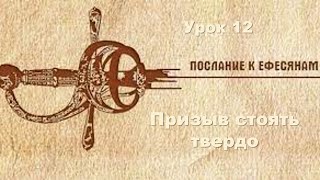 Урок 12

ПОСЛАНИЕ К ЕФЕСЯНАМ

Призыв стоять твердо